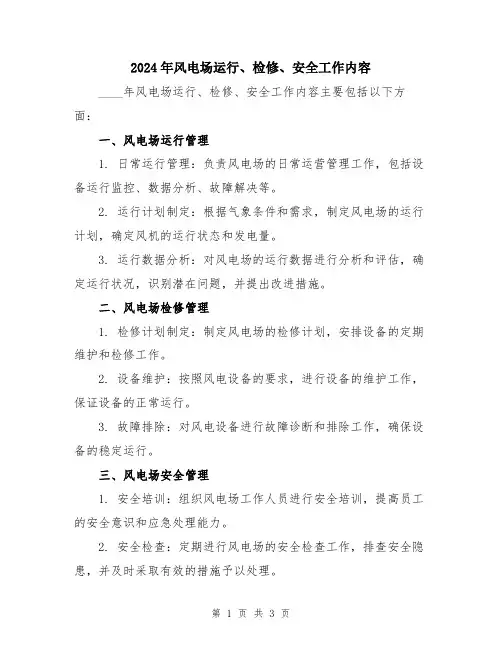 2024年风电场运行、检修、安全工作内容

____年风电场运行、检修、安全工作内容主要包括以下方面：

一、风电场运行管理

1. 日常运行管理：负责风电场的日常运营管理工作，包括设备运行监控、数据分析、故障解决等。

2. 运行计划制定：根据气象条件和需求，制定风电场的运行计划，确定风机的运行状态和发电量。

3. 运行数据分析：对风电场的运行数据进行分析和评估，确定运行状况，识别潜在问题，并提出改进措施。

二、风电场检修管理

1. 检修计划制定：制定风电场的检修计划，安排设备的定期维护和检修工作。

2. 设备维护：按照风电设备的要求，进行设备的维护工作，保证设备的正常运行。

3. 故障排除：对风电设备进行故障诊断和排除工作，确保设备的稳定运行。

三、风电场安全管理

1. 安全培训：组织风电场工作人员进行安全培训，提高员工的安全意识和应急处理能力。

2. 安全检查：定期进行风电场的安全检查工作，排查安全隐患，并及时采取有效的措施予以处理。

第 1 页 共 3 页